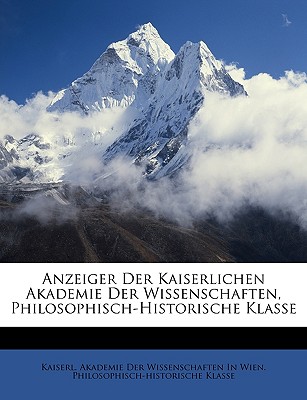 Anzeiger Der Kaiserlichen Akademie Der Wissenschaften, Philosophisch-Historische Klasse

Kaiserl. Akademie Der Wissenschaften In Wien. Philosophisch-historische Klasse